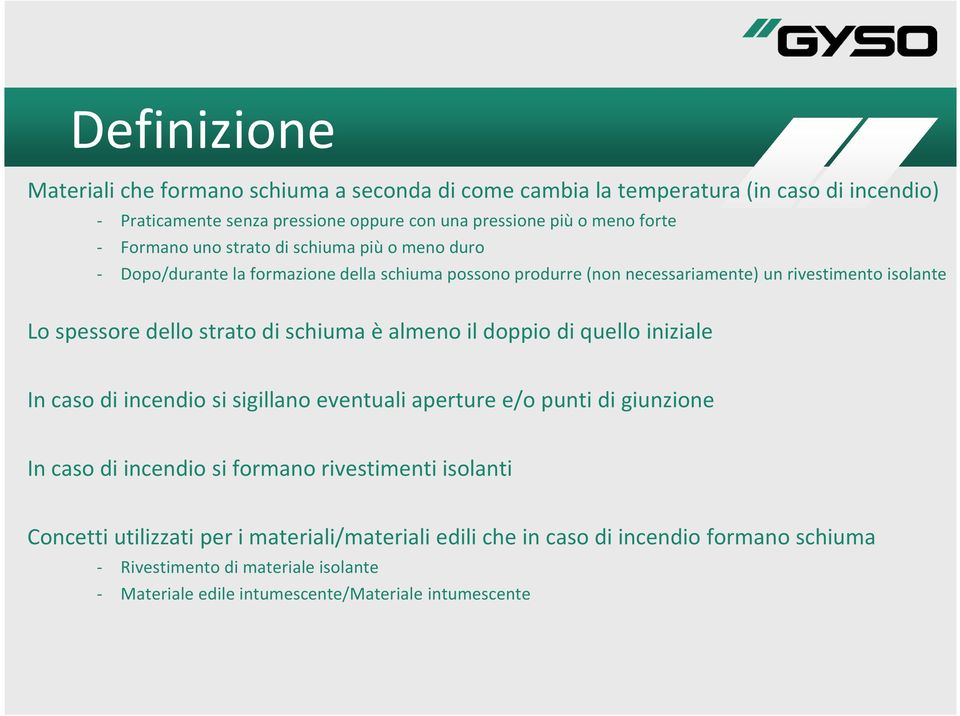 GYSO

Definizione

Materiali che formano schiuma a seconda di come cambia la temperatura (in caso di incendio)
- Praticamente senza pressione oppure con una pressione più o meno forte
- Formano uno strato di schiuma più o meno duro
- Dopo/durante la formazione della schiuma possono produrre (non necessariamente) un rivestimento isolante

Lo spessore dello strato di schiuma è almeno il doppio di quello iniziale

In caso di incendio si sigillano eventuali aperture e/o punti di giunzione

In caso di incendio si formano rivestimenti isolanti

Concetti utilizzati per i materiali/materiali edili che in caso di incendio formano schiuma
- Rivestimento di materiale isolante
- Materiale edile intumescente/Materiale intumescente